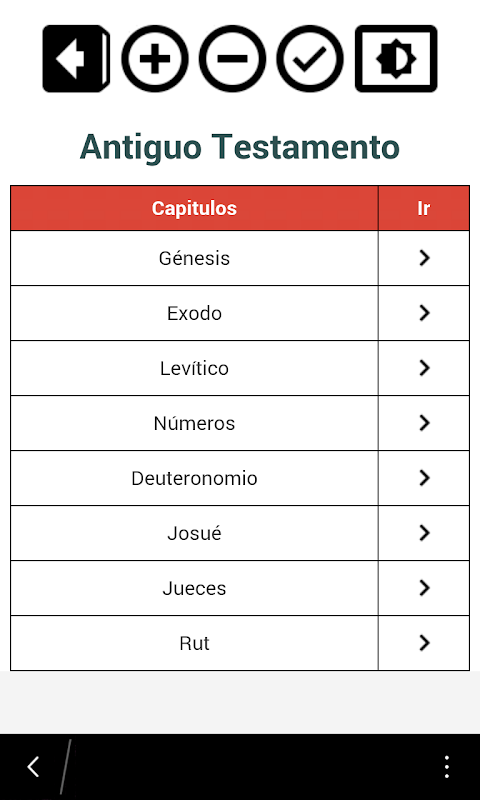 Antiguo Testamento

| Capitulos | Ir |
|---|---|
| Génesis | > |
| Exodo | > |
| Levítico | > |
| Números | > |
| Deuteronomio | > |
| Josué | > |
| Jueces | > |
| Rut | > |